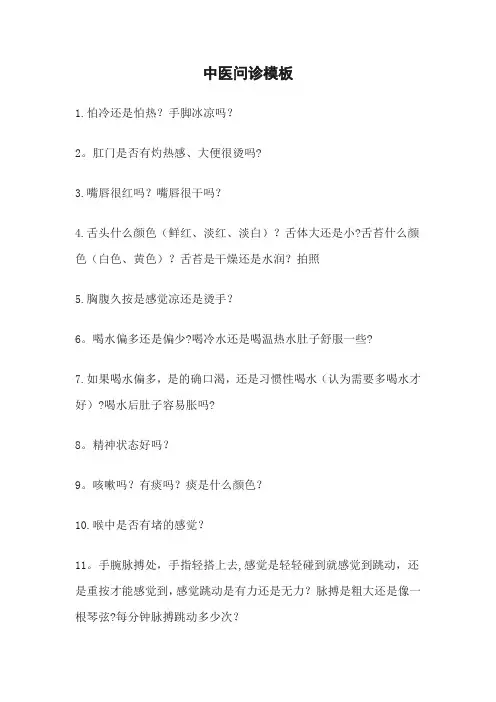 中医问诊模板

1.怕冷还是怕热？手脚冰凉吗？

2。肛门是否有灼热感、大便很烫吗?

3.嘴唇很红吗？嘴唇很干吗?

4.舌头什么颜色（鲜红、淡红、淡白）？舌体大还是小?舌苔什么颜色（白色、黄色）？舌苔是干燥还是水润？拍照

5.胸腹久按是感觉凉还是烫手？

6。喝水偏多还是偏少?喝冷水还是喝温热水肚子舒服一些?

7.如果喝水偏多，是的确口渴，还是习惯性喝水（认为需要多喝水才好）?喝水后肚子容易胀吗?

8。精神状态好吗？

9。咳嗽吗？有痰吗？痰是什么颜色？

10.喉中是否有堵的感觉？

11。手腕脉搏处，手指轻搭上去,感觉是轻轻碰到就感觉到跳动，还是重按才能感觉到，感觉跳动是有力还是无力？脉搏是粗大还是像一根琴弦?每分钟脉搏跳动多少次？